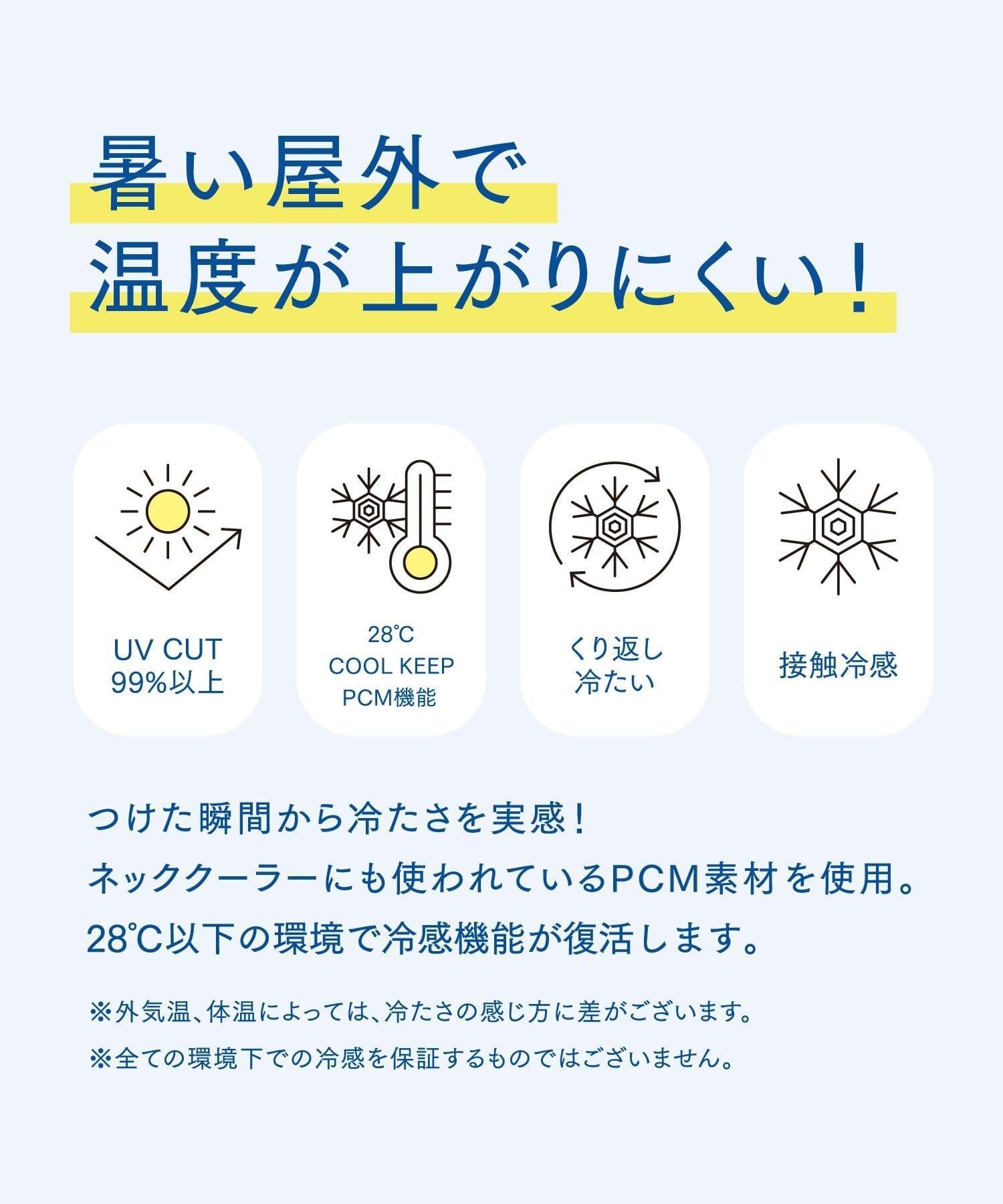 暑い屋外で
温度が上がりにくい!

UV CUT
99%以上

28℃
COOL KEEP
PCM機能

くり返し
冷たい

接触冷感

つけた瞬間から冷たさを実感!
ネッククーラーにも使われているPCM素材を使用。
28℃以下の環境で冷感機能が復活します。

※外気温、体温によっては、冷たさの感じ方に差がございます。
※全ての環境下での冷感を保証するものではございません。